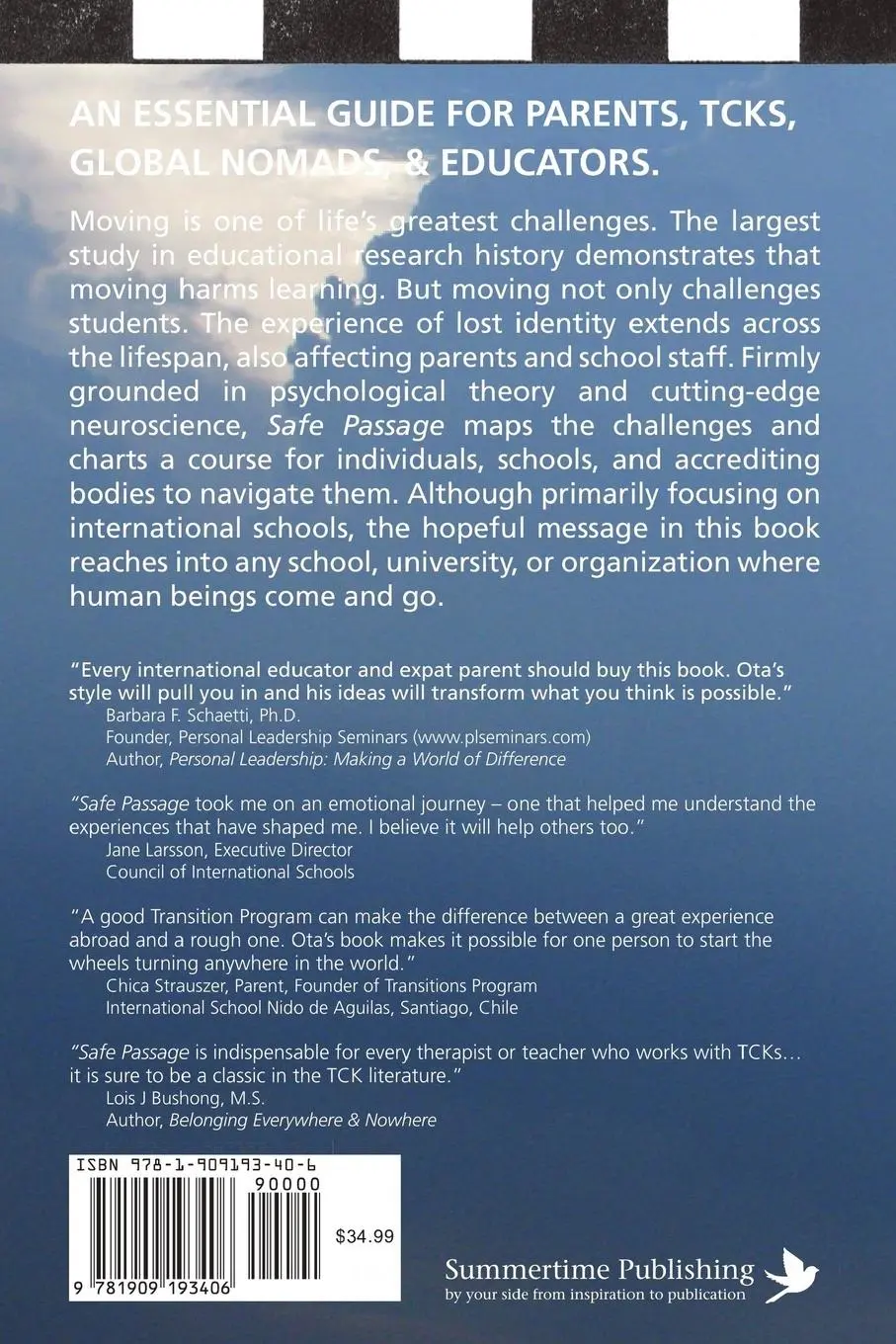 AN ESSENTIAL GUIDE FOR PARENTS, TCKS, GLOBAL NOMADS, & EDUCATORS.

Moving is one of life's greatest challenges. The largest study in educational research history demonstrates that moving harms learning. But moving not only challenges students. The experience of lost identity extends across the lifespan, also affecting parents and school staff. Firmly grounded in psychological theory and cutting-edge neuroscience, Safe Passage maps the challenges and charts a course for individuals, schools, and accrediting bodies to navigate them. Although primarily focusing on international schools, the hopeful message in this book reaches into any school, university, or organization where human beings come and go.

"Every international educator and expat parent should buy this book. Ota's style will pull you in and his ideas will transform what you think is possible."
Barbara F. Schaetti, Ph.D.
Founder, Personal Leadership Seminars (www.plseminars.com)
Author, Personal Leadership: Making a World of Difference

"Safe Passage took me on an emotional journey – one that helped me understand the experiences that have shaped me. I believe it will help others too."
Jane Larsson, Executive Director
Council of International Schools

"A good Transition Program can make the difference between a great experience abroad and a rough one. Ota's book makes it possible for one person to start the wheels turning anywhere in the world."
Chica Strauszer, Parent, Founder of Transitions Program
International School Nido de Aguilas, Santiago, Chile

"Safe Passage is indispensable for every therapist or teacher who works with TCKs… it is sure to be a classic in the TCK literature."
Lois J Bushong, M.S.
Author, Belonging Everywhere & Nowhere

ISBN 978-1-909193-40-6
90000
$34.99
9 781909 193406

Summertime Publishing
by your side from inspiration to publication